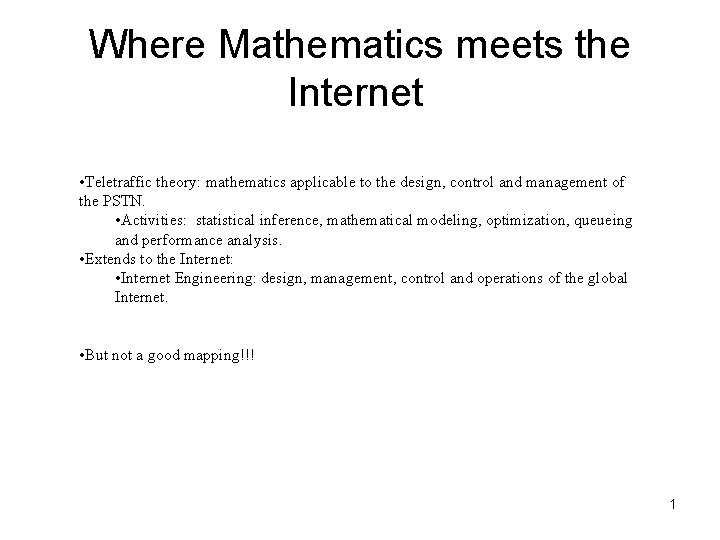 Where Mathematics meets the Internet

•Teletraffic theory: mathematics applicable to the design, control and management of the PSTN.

•Activities: statistical inference, mathematical modeling, optimization, queueing and performance analysis.

•Extends to the Internet:

•Internet Engineering: design, management, control and operations of the global Internet.

•But not a good mapping!!!

1